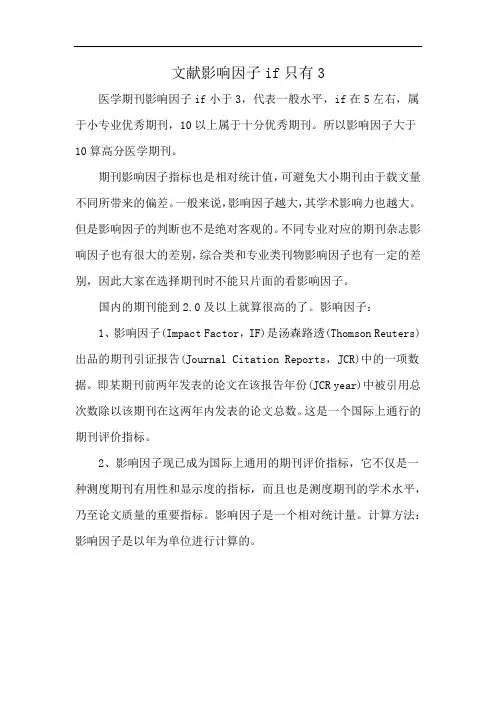 文献影响因子 if 只有 3

医学期刊影响因子 if 小于 3，代表一般水平，if 在 5 左右，属于小专业优秀期刊，10 以上属于十分优秀期刊。所以影响因子大于 10 算高分医学期刊。

期刊影响因子指标也是相对统计值，可避免大小期刊由于载文量不同所带来的偏差。一般来说，影响因子越大，其学术影响力也越大。但是影响因子的判断也不是绝对客观的。不同专业对应的期刊杂志影响因子也有很大的差别，综合类和专业类刊物影响因子也有一定的差别，因此大家在选择期刊时不能只片面的看影响因子。

国内的期刊能到 2.0 及以上就算很高的了。影响因子：

1、影响因子(Impact Factor，IF)是汤森路透(Thomson Reuters)出品的期刊引证报告(Journal Citation Reports，JCR)中的一项数据。即某期刊前两年发表的论文在该报告年份(JCR year)中被引用总次数除以该期刊在这两年内发表的论文总数。这是一个国际上通行的期刊评价指标。

2、影响因子现已成为国际上通用的期刊评价指标，它不仅是一种测度期刊有用性和显示度的指标，而且也是测度期刊的学术水平，乃至论文质量的重要指标。影响因子是一个相对统计量。计算方法：影响因子是以年为单位进行计算的。